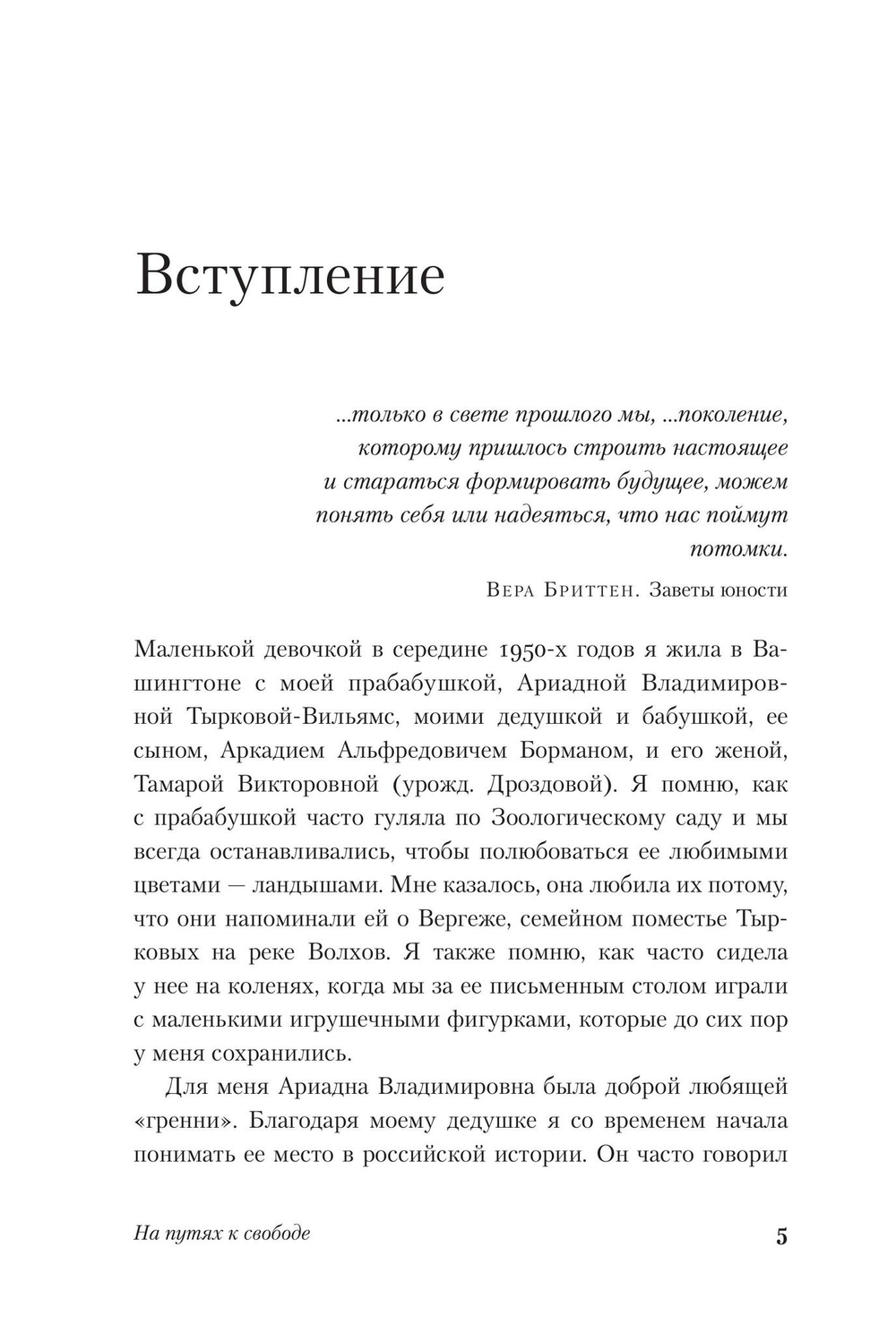 Вступление

...только в свете прошлого мы, ...поколение, которому пришлось строить настоящее и стараться формировать будущее, можем понять себя или надеяться, что нас поймут потомки.

Вера Бриттен. Заветы юности

Маленькой девочкой в середине 1950-х годов я жила в Вашингтоне с моей прабабушкой, Ариадной Владимировной Тырковой-Вильямс, моими дедушкой и бабушкой, ее сыном, Аркадием Альфредовичем Борманом, и его женой, Тамарой Викторовной (урожд. Дроздовой). Я помню, как с прабабушкой часто гуляла по Зоологическому саду и мы всегда останавливались, чтобы полюбоваться ее любимыми цветами — ландышами. Мне казалось, она любила их потому, что они напоминали ей о Вергеже, семейном поместье Тырковых на реке Волхов. Я также помню, как часто сидела у нее на коленях, когда мы за ее письменным столом играли с маленькими игрушечными фигурками, которые до сих пор у меня сохранились.

Для меня Ариадна Владимировна была доброй любящей «гренни». Благодаря моему дедушке я со временем начала понимать ее место в российской истории. Он часто говорил

На путях к свободе

5